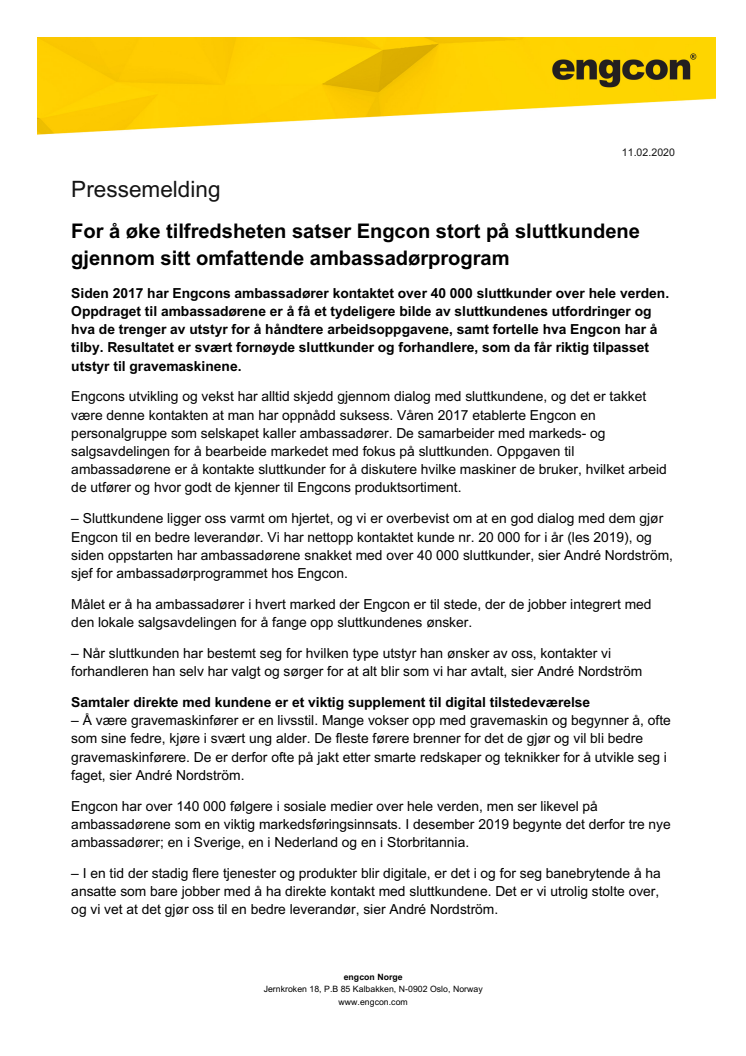 engcon®

11.02.2020

Pressemelding

For å øke tilfredsheten satser Engcon stort på sluttkundene gjennom sitt omfattende ambassadørprogram

Siden 2017 har Engcons ambassadører kontaktet over 40 000 sluttkunder over hele verden. Oppdraget til ambassadørene er å få et tydeligere bilde av sluttkundenes utfordringer og hva de trenger av utstyr for å håndtere arbeidsoppgavene, samt fortelle hva Engcon har å tilby. Resultatet er svært fornøyde sluttkunder og forhandlere, som da får riktig tilpasset utstyr til gravemaskinene.

Engcons utvikling og vekst har alltid skjedd gjennom dialog med sluttkundene, og det er takket være denne kontakten at man har oppnådd suksess. Våren 2017 etablerte Engcon en personalgruppe som selskapet kaller ambassadører. De samarbeider med markeds- og salgsavdelingen for å bearbeide markedet med fokus på sluttkunden. Oppgaven til ambassadørene er å kontakte sluttkunder for å diskutere hvilke maskiner de bruker, hvilket arbeid de utfører og hvor godt de kjenner til Engcons produktsortiment.

– Sluttkundene ligger oss varmt om hjertet, og vi er overbevist om at en god dialog med dem gjør Engcon til en bedre leverandør. Vi har nettopp kontaktet kunde nr. 20 000 for i år (les 2019), og siden oppstarten har ambassadørene snakket med over 40 000 sluttkunder, sier André Nordström, sjef for ambassadørprogrammet hos Engcon.

Målet er å ha ambassadører i hvert marked der Engcon er til stede, der de jobber integrert med den lokale salgsavdelingen for å fange opp sluttkundenes ønsker.

– Når sluttkunden har bestemt seg for hvilken type utstyr han ønsker av oss, kontakter vi forhandleren han selv har valgt og sørger for at alt blir som vi har avtalt, sier André Nordström

Samtaler direkte med kundene er et viktig supplement til digital tilstedeværelse
– Å være gravemaskinfører er en livsstil. Mange vokser opp med gravemaskin og begynner å, ofte som sine fedre, kjøre i svært ung alder. De fleste førere brenner for det de gjør og vil bli bedre gravemaskinførere. De er derfor ofte på jakt etter smarte redskaper og teknikker for å utvikle seg i faget, sier André Nordström.

Engcon har over 140 000 følgere i sosiale medier over hele verden, men ser likevel på ambassadørene som en viktig markedsføringsinnsats. I desember 2019 begynte det derfor tre nye ambassadører; en i Sverige, en i Nederland og en i Storbritannia.

– I en tid der stadig flere tjenester og produkter blir digitale, er det i og for seg banebrytende å ha ansatte som bare jobber med å ha direkte kontakt med sluttkundene. Det er vi utrolig stolte over, og vi vet at det gjør oss til en bedre leverandør, sier André Nordström.

engcon Norge
Jernkroken 18, P.B 85 Kalbakken, N-0902 Oslo, Norway
www.engcon.com